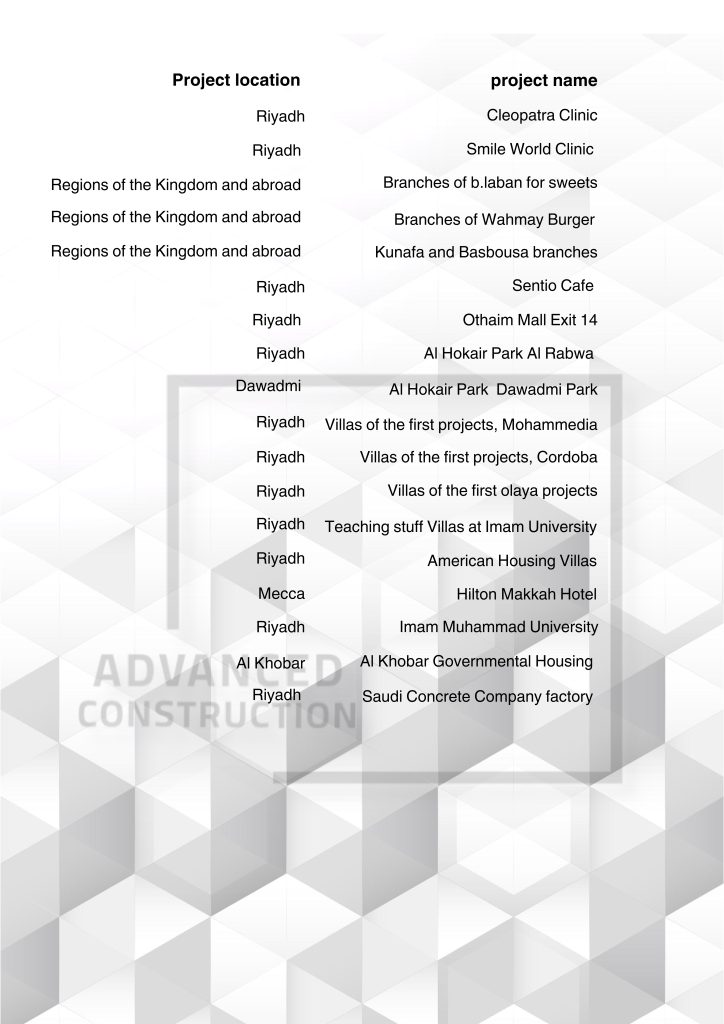 | Project location | project name |
|---|---|
| Riyadh | Cleopatra Clinic |
| Riyadh | Smile World Clinic |
| Regions of the Kingdom and abroad | Branches of b.laban for sweets |
| Regions of the Kingdom and abroad | Branches of Wahmay Burger |
| Regions of the Kingdom and abroad | Kunafa and Basbousa branches |
| Riyadh | Sentio Cafe |
| Riyadh | Othaim Mall Exit 14 |
| Riyadh | Al Hokair Park Al Rabwa |
| Dawadmi | Al Hokair Park Dawadmi Park |
| Riyadh | Villas of the first projects, Mohammedia |
| Riyadh | Villas of the first projects, Cordoba |
| Riyadh | Villas of the first olaya projects |
| Riyadh | Teaching stuff Villas at Imam University |
| Riyadh | American Housing Villas |
| Mecca | Hilton Makkah Hotel |
| Riyadh | Imam Muhammad University |
| Al Khobar | Al Khobar Governmental Housing |
| Riyadh | Saudi Concrete Company factory |

ADVANCED
CONSTRUCTION